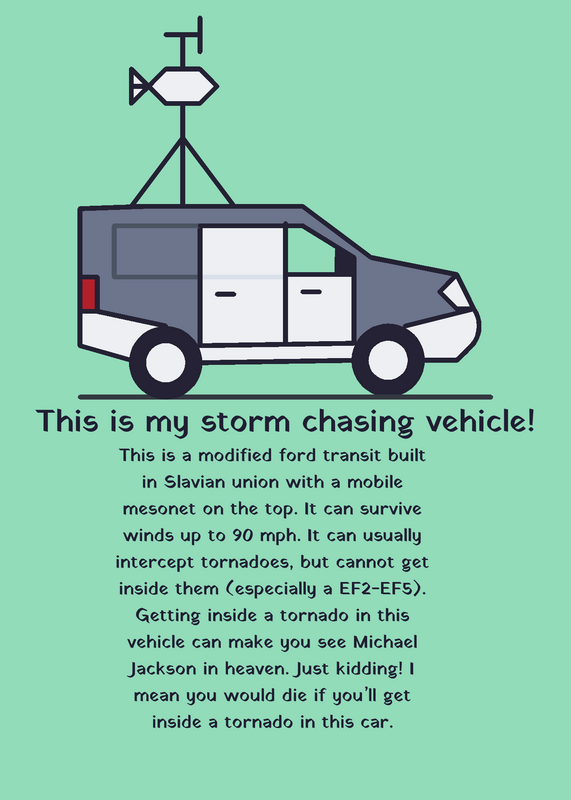 This is my storm chasing vehicle!

This is a modified ford transit built in Slavian union with a mobile mesonet on the top. It can survive winds up to 90 mph. It can usually intercept tornadoes, but cannot get inside them (especially a EF2-EF5). Getting inside a tornado in this vehicle can make you see Michael Jackson in heaven. Just kidding! I mean you would die if you'll get inside a tornado in this car.